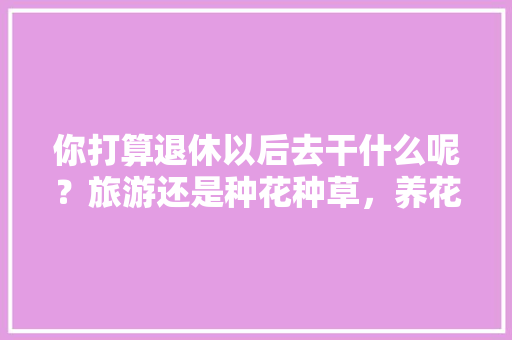 你打算退休以后去干什么呢？旅游还是种花种草，养花